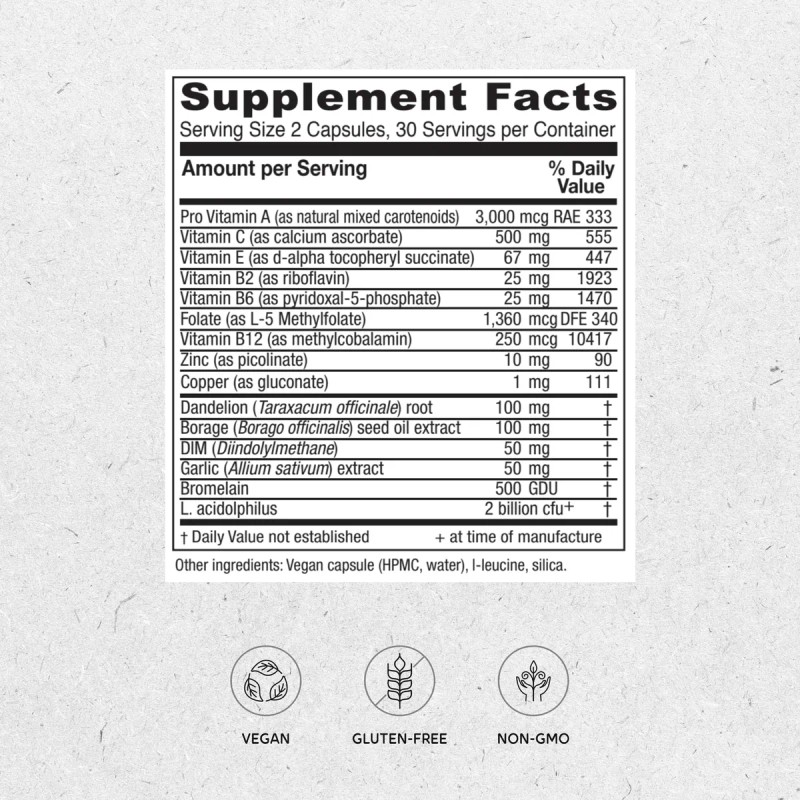 Supplement Facts
Serving Size 2 Capsules, 30 Servings per Container

| Amount per Serving | | % Daily Value |
|---|---|---|
| Pro Vitamin A (as natural mixed carotenoids) | 3,000 mcg RAE | 333 |
| Vitamin C (as calcium ascorbate) | 500 mg | 555 |
| Vitamin E (as d-alpha tocopheryl succinate) | 67 mg | 447 |
| Vitamin B2 (as riboflavin) | 25 mg | 1923 |
| Vitamin B6 (as pyridoxal-5-phosphate) | 25 mg | 1470 |
| Folate (as L-5 Methylfolate) | 1,360 mcg DFE | 340 |
| Vitamin B12 (as methylcobalamin) | 250 mcg | 10417 |
| Zinc (as picolinate) | 10 mg | 90 |
| Copper (as gluconate) | 1 mg | 111 |
| Dandelion (Taraxacum officinale) root | 100 mg | † |
| Borage (Borago officinalis) seed oil extract | 100 mg | † |
| DIM (Diindolylmethane) | 50 mg | † |
| Garlic (Allium sativum) extract | 50 mg | † |
| Bromelain | 500 GDU | † |
| L. acidolphilus | 2 billion cfu+ | † |

† Daily Value not established + at time of manufacture

Other ingredients: Vegan capsule (HPMC, water), l-leucine, silica.

VEGAN GLUTEN-FREE NON-GMO